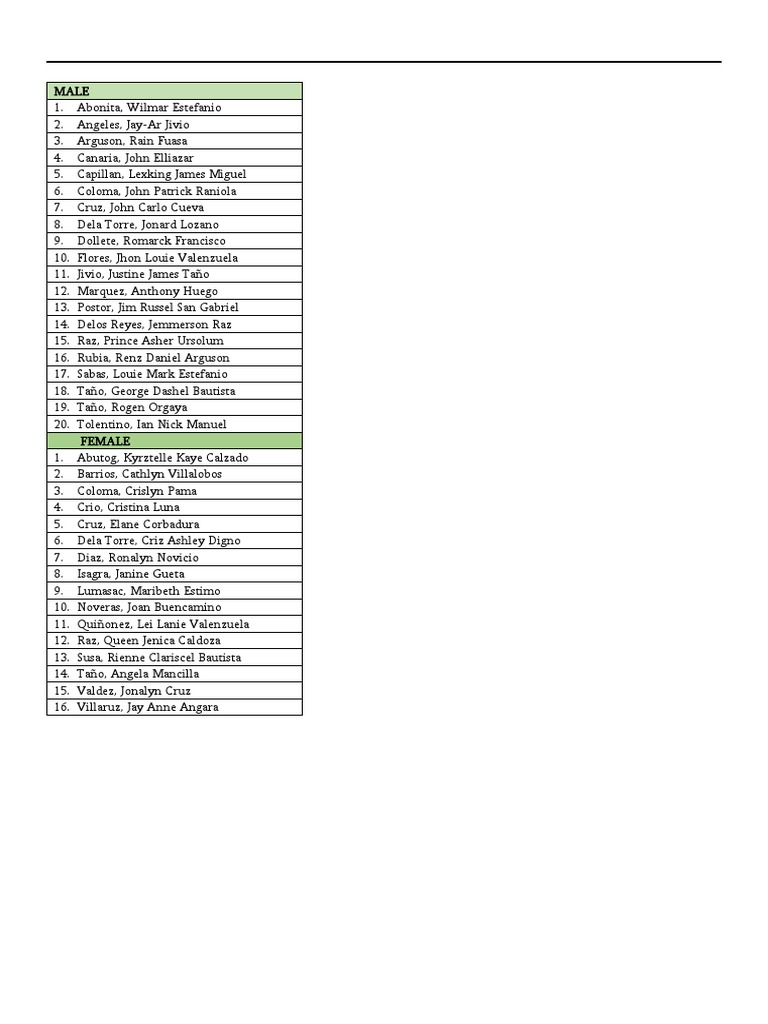 | MALE |
|---|
| 1. Abonita, Wilmar Estefanio |
| 2. Angeles, Jay-Ar Jivio |
| 3. Arguson, Rain Fuasa |
| 4. Canaria, John Elliazar |
| 5. Capillan, Lexking James Miguel |
| 6. Coloma, John Patrick Raniola |
| 7. Cruz, John Carlo Cueva |
| 8. Dela Torre, Jonard Lozano |
| 9. Dollete, Romarck Francisco |
| 10. Flores, Jhon Louie Valenzuela |
| 11. Jivio, Justine James Taño |
| 12. Marquez, Anthony Huego |
| 13. Postor, Jim Russel San Gabriel |
| 14. Delos Reyes, Jemmerson Raz |
| 15. Raz, Prince Asher Ursolum |
| 16. Rubia, Renz Daniel Arguson |
| 17. Sabas, Louie Mark Estefanio |
| 18. Taño, George Dashel Bautista |
| 19. Taño, Rogen Orgaya |
| 20. Tolentino, Ian Nick Manuel |
| FEMALE |
| 1. Abutog, Kyrztelle Kaye Calzado |
| 2. Barrios, Cathlyn Villalobos |
| 3. Coloma, Crislyn Pama |
| 4. Crio, Cristina Luna |
| 5. Cruz, Elane Corbadura |
| 6. Dela Torre, Criz Ashley Digno |
| 7. Diaz, Ronalyn Novicio |
| 8. Isagra, Janine Gueta |
| 9. Lumasac, Maribeth Estimo |
| 10. Noveras, Joan Buencamino |
| 11. Quiñonez, Lei Lanie Valenzuela |
| 12. Raz, Queen Jenica Caldoza |
| 13. Susa, Rienne Clariscel Bautista |
| 14. Taño, Angela Mancilla |
| 15. Valdez, Jonalyn Cruz |
| 16. Villaruz, Jay Anne Angara |